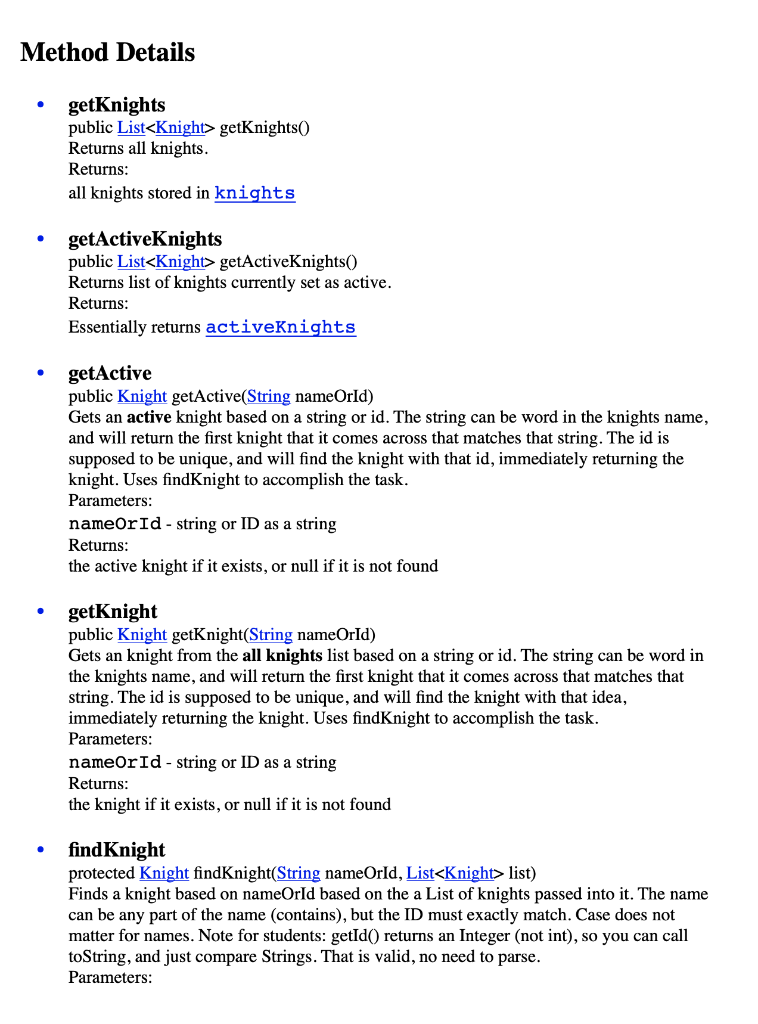 Method Details

• getKnights
public List<Knight> getKnights()
Returns all knights.
Returns:
all knights stored in knights

• getActiveKnights
public List<Knight> getActiveKnights()
Returns list of knights currently set as active.
Returns:
Essentially returns activeKnights

• getActive
public Knight getActive(String nameOrId)
Gets an active knight based on a string or id. The string can be word in the knights name, and will return the first knight that it comes across that matches that string. The id is supposed to be unique, and will find the knight with that id, immediately returning the knight. Uses findKnight to accomplish the task.
Parameters:
nameOrId - string or ID as a string
Returns:
the active knight if it exists, or null if it is not found

• getKnight
public Knight getKnight(String nameOrId)
Gets an knight from the all knights list based on a string or id. The string can be word in the knights name, and will return the first knight that it comes across that matches that string. The id is supposed to be unique, and will find the knight with that idea, immediately returning the knight. Uses findKnight to accomplish the task.
Parameters:
nameOrId - string or ID as a string
Returns:
the knight if it exists, or null if it is not found

• findKnight
protected Knight findKnight(String nameOrId, List<Knight> list)
Finds a knight based on nameOrId based on the a List of knights passed into it. The name can be any part of the name (contains), but the ID must exactly match. Case does not matter for names. Note for students: getId() returns an Integer (not int), so you can call toString, and just compare Strings. That is valid, no need to parse.
Parameters: